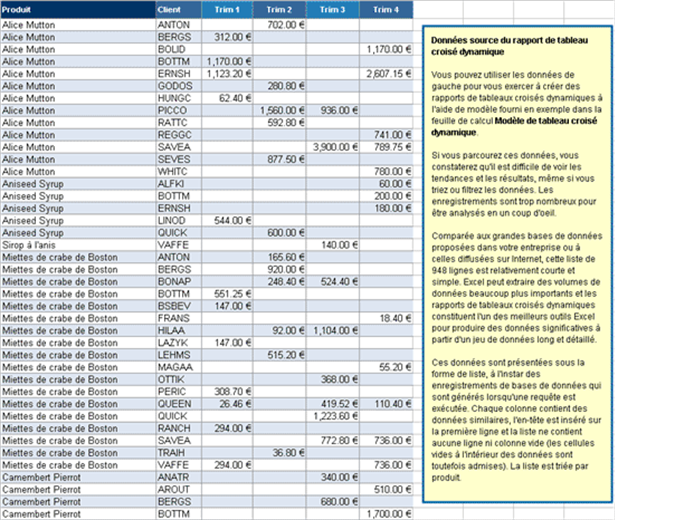 | Produit | Client | Trim 1 | Trim 2 | Trim 3 | Trim 4 |
|---|---|---|---|---|---|
| Alice Mutton | ANTON | | 702.00 € | | |
| Alice Mutton | BERGS | 312.00 € | | | |
| Alice Mutton | BOLID | | | | 1,170.00 € |
| Alice Mutton | BOTTM | 1,170.00 € | | | |
| Alice Mutton | ERNSH | 1,123.20 € | | | 2,607.15 € |
| Alice Mutton | GODOS | | 280.80 € | | |
| Alice Mutton | HUNGC | 62.40 € | | | |
| Alice Mutton | PICCO | | 1,560.00 € | 936.00 € | |
| Alice Mutton | RATTC | | 592.80 € | | |
| Alice Mutton | REGGC | | | | 741.00 € |
| Alice Mutton | SAVEA | | | 3,900.00 € | 789.75 € |
| Alice Mutton | SEVES | | 877.50 € | | |
| Alice Mutton | WHITC | | | | 780.00 € |
| Aniseed Syrup | ALFKI | | | | 60.00 € |
| Aniseed Syrup | BOTTM | | | | 200.00 € |
| Aniseed Syrup | ERNSH | | | | 180.00 € |
| Aniseed Syrup | LINOD | 544.00 € | | | |
| Aniseed Syrup | QUICK | | 600.00 € | | |
| Sirop à l'anis | VAFFE | | | 140.00 € | |
| Miettes de crabe de Boston | ANTON | | 165.60 € | | |
| Miettes de crabe de Boston | BERGS | | 920.00 € | | |
| Miettes de crabe de Boston | BONAP | | 248.40 € | 524.40 € | |
| Miettes de crabe de Boston | BOTTM | 551.25 € | | | |
| Miettes de crabe de Boston | BSBEV | 147.00 € | | | |
| Miettes de crabe de Boston | FRANS | | | | 18.40 € |
| Miettes de crabe de Boston | HILAA | | 92.00 € | 1,104.00 € | |
| Miettes de crabe de Boston | LAZYK | 147.00 € | | | |
| Miettes de crabe de Boston | LEHMS | | 515.20 € | | |
| Miettes de crabe de Boston | MAGAA | | | | 55.20 € |
| Miettes de crabe de Boston | OTTIK | | | 368.00 € | |
| Miettes de crabe de Boston | PERIC | 308.70 € | | | |
| Miettes de crabe de Boston | QUEEN | 26.46 € | | 419.52 € | 110.40 € |
| Miettes de crabe de Boston | QUICK | | | 1,223.60 € | |
| Miettes de crabe de Boston | RANCH | 294.00 € | | | |
| Miettes de crabe de Boston | SAVEA | | | 772.80 € | 736.00 € |
| Miettes de crabe de Boston | TRAIH | | 36.80 € | | |
| Miettes de crabe de Boston | VAFFE | 294.00 € | | | 736.00 € |
| Camembert Pierrot | ANATR | | | 340.00 € | |
| Camembert Pierrot | AROUT | | | | 510.00 € |
| Camembert Pierrot | BERGS | | | 680.00 € | |
| Camembert Pierrot | BOTTM | | | | 1,700.00 € |

Données source du rapport de tableau croisé dynamique

Vous pouvez utiliser les données de gauche pour vous exercer à créer des rapports de tableaux croisés dynamiques à l'aide de modèle fourni en exemple dans la feuille de calcul Modèle de tableau croisé dynamique.

Si vous parcourez ces données, vous constaterez qu'il est difficile de voir les tendances et les résultats, même si vous triez ou filtrez les données. Les enregistrements sont trop nombreux pour être analysés en un coup d'oeil.

Comparée aux grandes bases de données proposées dans votre entreprise ou à celles diffusées sur Internet, cette liste de 948 lignes est relativement courte et simple. Excel peut extraire des volumes de données beaucoup plus importants et les rapports de tableaux croisés dynamiques constituent l'un des meilleurs outils Excel pour produire des données significatives à partir d'un jeu de données long et détaillé.

Ces données sont présentées sous la forme de liste, à l'instar des enregistrements de bases de données qui sont générés lorsqu'une requête est exécutée. Chaque colonne contient des données similaires, l'en-tête est inséré sur la première ligne et la liste ne contient aucune ligne ni colonne vide (les cellules vides à l'intérieur des données sont toutefois admises). La liste est triée par produit.